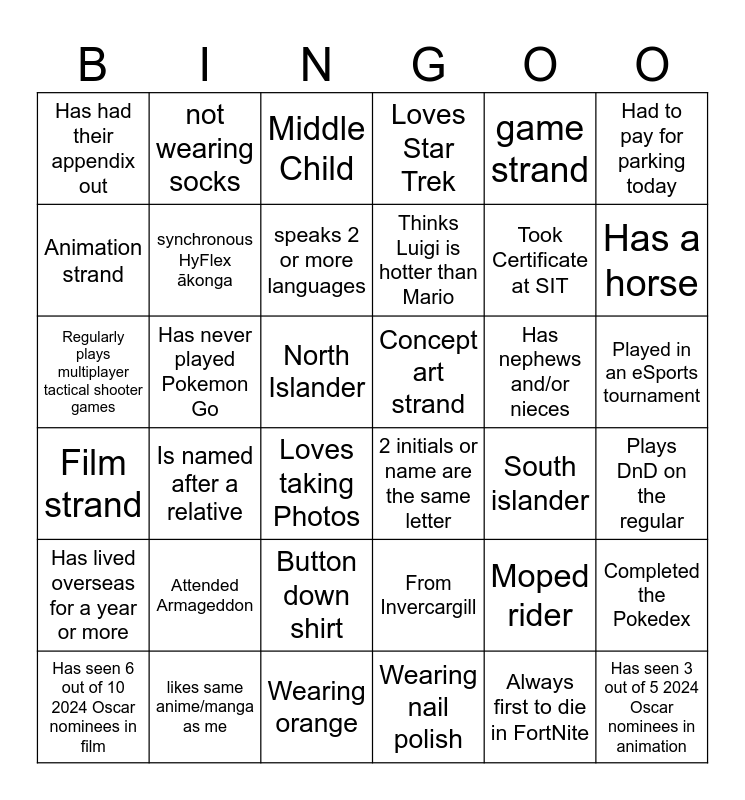 | B | I | N | G | O | O |
|---|---|---|---|---|---|
| Has had their appendix out | not wearing socks | Middle Child | Loves Star Trek | game strand | Had to pay for parking today |
| Animation strand | synchronous HyFlex ākonga | speaks 2 or more languages | Thinks Luigi is hotter than Mario | Took Certificate at SIT | Has a horse |
| Regularly plays multiplayer tactical shooter games | Has never played Pokemon Go | North Islander | Concept art strand | Has nephews and/or nieces | Played in an eSports tournament |
| Film strand | Is named after a relative | Loves taking Photos | 2 initials or name are the same letter | South islander | Plays DnD on the regular |
| Has lived overseas for a year or more | Attended Armageddon | Button down shirt | From Invercargill | Moped rider | Completed the Pokedex |
| Has seen 6 out of 10 2024 Oscar nominees in film | likes same anime/manga as me | Wearing orange | Wearing nail polish | Always first to die in FortNite | Has seen 3 out of 5 2024 Oscar nominees in animation |